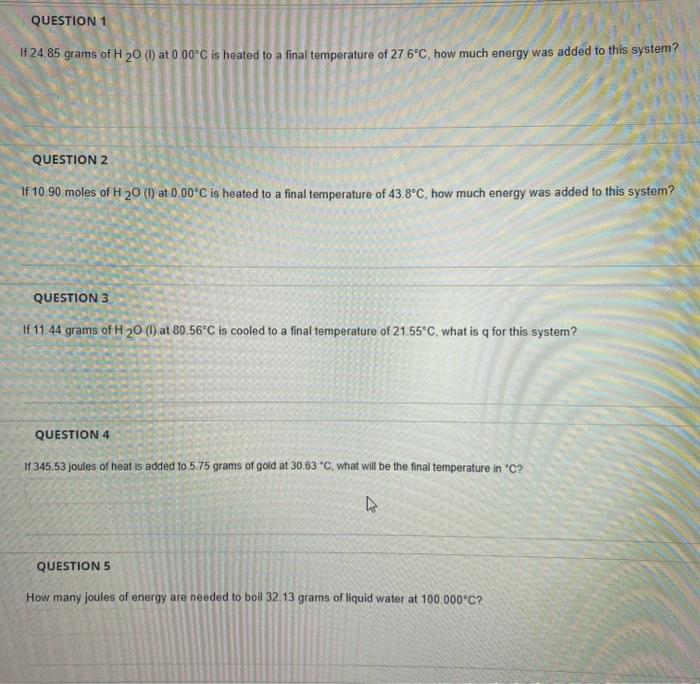 QUESTION 1

If 24.85 grams of $H_2O$ (l) at 0.00°C is heated to a final temperature of 27.6°C, how much energy was added to this system?

QUESTION 2

If 10.90 moles of $H_2O$ (l) at 0.00°C is heated to a final temperature of 43.8°C, how much energy was added to this system?

QUESTION 3

If 11.44 grams of $H_2O$ (l) at 80.56°C is cooled to a final temperature of 21.55°C, what is q for this system?

QUESTION 4

If 345.53 joules of heat is added to 5.75 grams of gold at 30.63 °C, what will be the final temperature in °C?

QUESTION 5

How many joules of energy are needed to boil 32.13 grams of liquid water at 100.000°C?